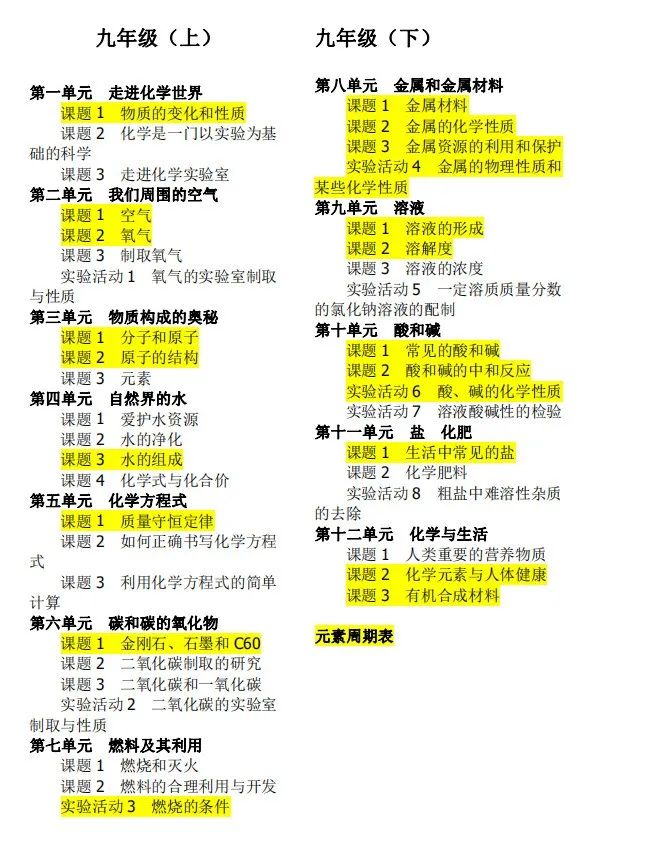 九年级（上）

第一单元　走进化学世界
课题 1　物质的变化和性质
课题 2　化学是一门以实验为基础的科学
课题 3　走进化学实验室
第二单元　我们周围的空气
课题 1　空气
课题 2　氧气
课题 3　制取氧气
实验活动 1　氧气的实验室制取与性质
第三单元　物质构成的奥秘
课题 1　分子和原子
课题 2　原子的结构
课题 3　元素
第四单元　自然界的水
课题 1　爱护水资源
课题 2　水的净化
课题 3　水的组成
课题 4　化学式与化合价
第五单元　化学方程式
课题 1　质量守恒定律
课题 2　如何正确书写化学方程式
课题 3　利用化学方程式的简单计算
第六单元　碳和碳的氧化物
课题 1　金刚石、石墨和 C60
课题 2　二氧化碳制取的研究
课题 3　二氧化碳和一氧化碳
实验活动 2　二氧化碳的实验室制取与性质
第七单元　燃料及其利用
课题 1　燃烧和灭火
课题 2　燃料的合理利用与开发
实验活动 3　燃烧的条件

九年级（下）

第八单元　金属和金属材料
课题 1　金属材料
课题 2　金属的化学性质
课题 3　金属资源的利用和保护
实验活动 4　金属的物理性质和某些化学性质
第九单元　溶液
课题 1　溶液的形成
课题 2　溶解度
课题 3　溶液的浓度
实验活动 5　一定溶质质量分数的氯化钠溶液的配制
第十单元　酸和碱
课题 1　常见的酸和碱
课题 2　酸和碱的中和反应
实验活动 6　酸、碱的化学性质
实验活动 7　溶液酸碱性的检验
第十一单元　盐　化肥
课题 1　生活中常见的盐
课题 2　化学肥料
实验活动 8　粗盐中难溶性杂质的去除
第十二单元　化学与生活
课题 1　人类重要的营养物质
课题 2　化学元素与人体健康
课题 3　有机合成材料

元素周期表